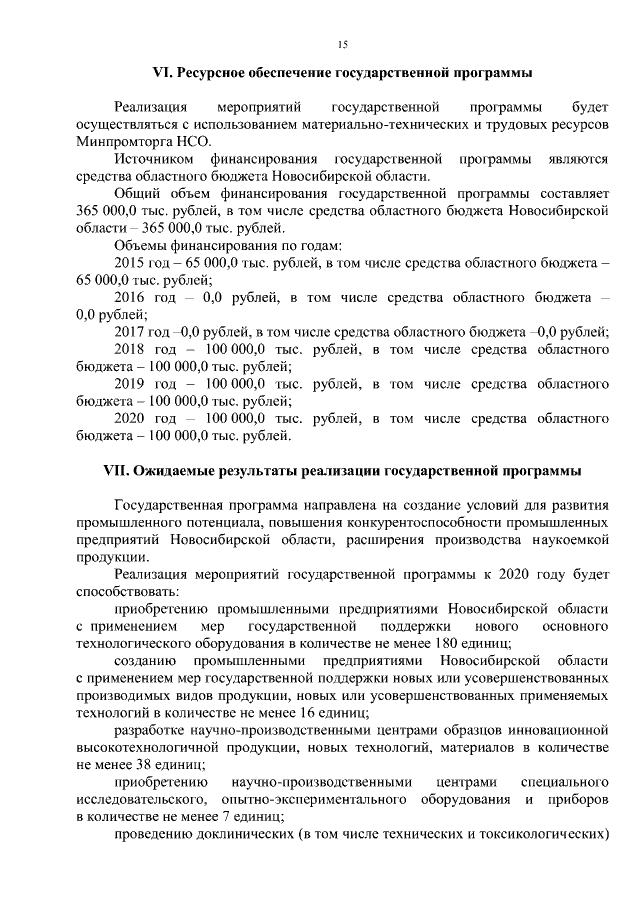 15

VI. Ресурсное обеспечение государственной программы

Реализация мероприятий государственной программы будет осуществляться с использованием материально-технических и трудовых ресурсов Минпромторга НСО.

Источником финансирования государственной программы являются средства областного бюджета Новосибирской области.

Общий объем финансирования государственной программы составляет 365 000,0 тыс. рублей, в том числе средства областного бюджета Новосибирской области – 365 000,0 тыс. рублей.

Объемы финансирования по годам:

2015 год – 65 000,0 тыс. рублей, в том числе средства областного бюджета – 65 000,0 тыс. рублей;

2016 год – 0,0 рублей, в том числе средства областного бюджета – 0,0 рублей;

2017 год –0,0 рублей, в том числе средства областного бюджета –0,0 рублей;

2018 год – 100 000,0 тыс. рублей, в том числе средства областного бюджета – 100 000,0 тыс. рублей;

2019 год – 100 000,0 тыс. рублей, в том числе средства областного бюджета – 100 000,0 тыс. рублей;

2020 год – 100 000,0 тыс. рублей, в том числе средства областного бюджета – 100 000,0 тыс. рублей.

VII. Ожидаемые результаты реализации государственной программы

Государственная программа направлена на создание условий для развития промышленного потенциала, повышения конкурентоспособности промышленных предприятий Новосибирской области, расширения производства наукоемкой продукции.

Реализация мероприятий государственной программы к 2020 году будет способствовать:

приобретению промышленными предприятиями Новосибирской области с применением мер государственной поддержки нового основного технологического оборудования в количестве не менее 180 единиц;

созданию промышленными предприятиями Новосибирской области с применением мер государственной поддержки новых или усовершенствованных производимых видов продукции, новых или усовершенствованных применяемых технологий в количестве не менее 16 единиц;

разработке научно-производственными центрами образцов инновационной высокотехнологичной продукции, новых технологий, материалов в количестве не менее 38 единиц;

приобретению научно-производственными центрами специального исследовательского, опытно-экспериментального оборудования и приборов в количестве не менее 7 единиц;

проведению доклинических (в том числе технических и токсикологических)